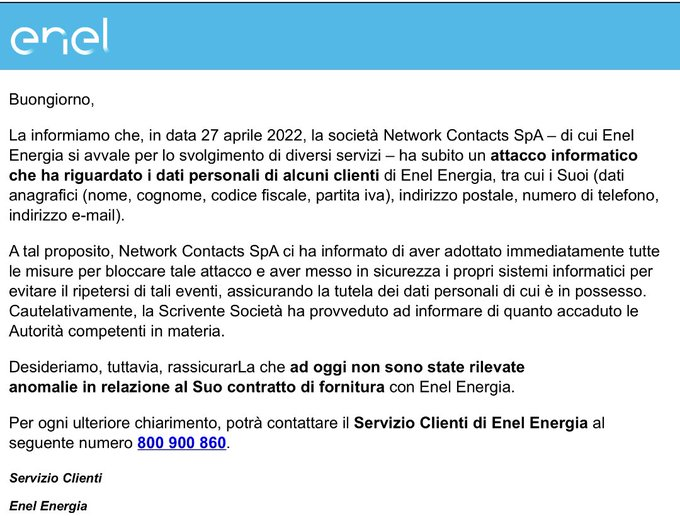 enel

Buongiorno,

La informiamo che, in data 27 aprile 2022, la società Network Contacts SpA – di cui Enel Energia si avvale per lo svolgimento di diversi servizi – ha subito un attacco informatico che ha riguardato i dati personali di alcuni clienti di Enel Energia, tra cui i Suoi (dati anagrafici (nome, cognome, codice fiscale, partita iva), indirizzo postale, numero di telefono, indirizzo e-mail).

A tal proposito, Network Contacts SpA ci ha informato di aver adottato immediatamente tutte le misure per bloccare tale attacco e aver messo in sicurezza i propri sistemi informatici per evitare il ripetersi di tali eventi, assicurando la tutela dei dati personali di cui è in possesso. Cautelativamente, la Scrivente Società ha provveduto ad informare di quanto accaduto le Autorità competenti in materia.

Desideriamo, tuttavia, rassicurarLa che ad oggi non sono state rilevate anomalie in relazione al Suo contratto di fornitura con Enel Energia.

Per ogni ulteriore chiarimento, potrà contattare il Servizio Clienti di Enel Energia al seguente numero 800 900 860.

Servizio Clienti

Enel Energia